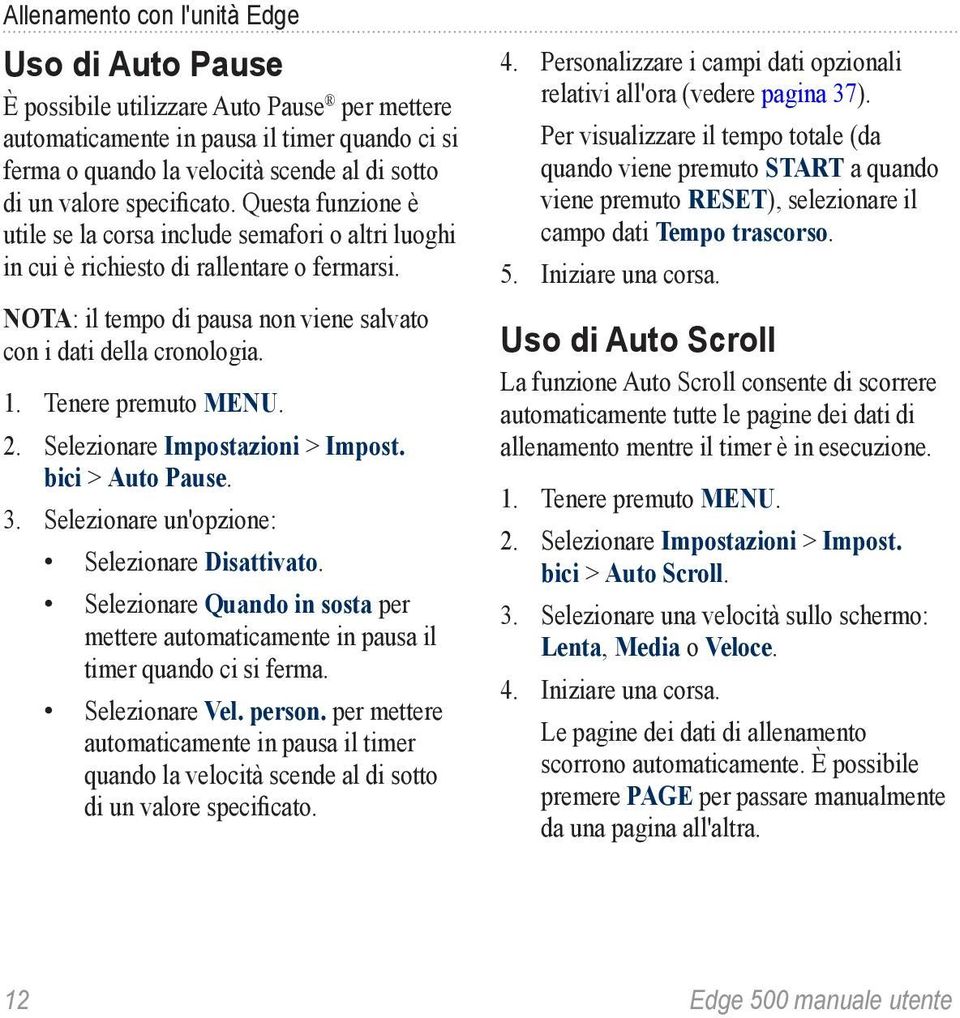 Allenamento con l'unità Edge

Uso di Auto Pause

È possibile utilizzare Auto Pause® per mettere automaticamente in pausa il timer quando ci si ferma o quando la velocità scende al di sotto di un valore specificato. Questa funzione è utile se la corsa include semafori o altri luoghi in cui è richiesto di rallentare o fermarsi.

NOTA: il tempo di pausa non viene salvato con i dati della cronologia.

1. Tenere premuto MENU.
2. Selezionare Impostazioni > Impost. bici > Auto Pause.
3. Selezionare un'opzione:
• Selezionare Disattivato.
• Selezionare Quando in sosta per mettere automaticamente in pausa il timer quando ci si ferma.
• Selezionare Vel. person. per mettere automaticamente in pausa il timer quando la velocità scende al di sotto di un valore specificato.

4. Personalizzare i campi dati opzionali relativi all'ora (vedere pagina 37).

Per visualizzare il tempo totale (da quando viene premuto START a quando viene premuto RESET), selezionare il campo dati Tempo trascorso.

5. Iniziare una corsa.

Uso di Auto Scroll

La funzione Auto Scroll consente di scorrere automaticamente tutte le pagine dei dati di allenamento mentre il timer è in esecuzione.

1. Tenere premuto MENU.
2. Selezionare Impostazioni > Impost. bici > Auto Scroll.
3. Selezionare una velocità sullo schermo: Lenta, Media o Veloce.
4. Iniziare una corsa.

Le pagine dei dati di allenamento scorrono automaticamente. È possibile premere PAGE per passare manualmente da una pagina all'altra.

12

Edge 500 manuale utente